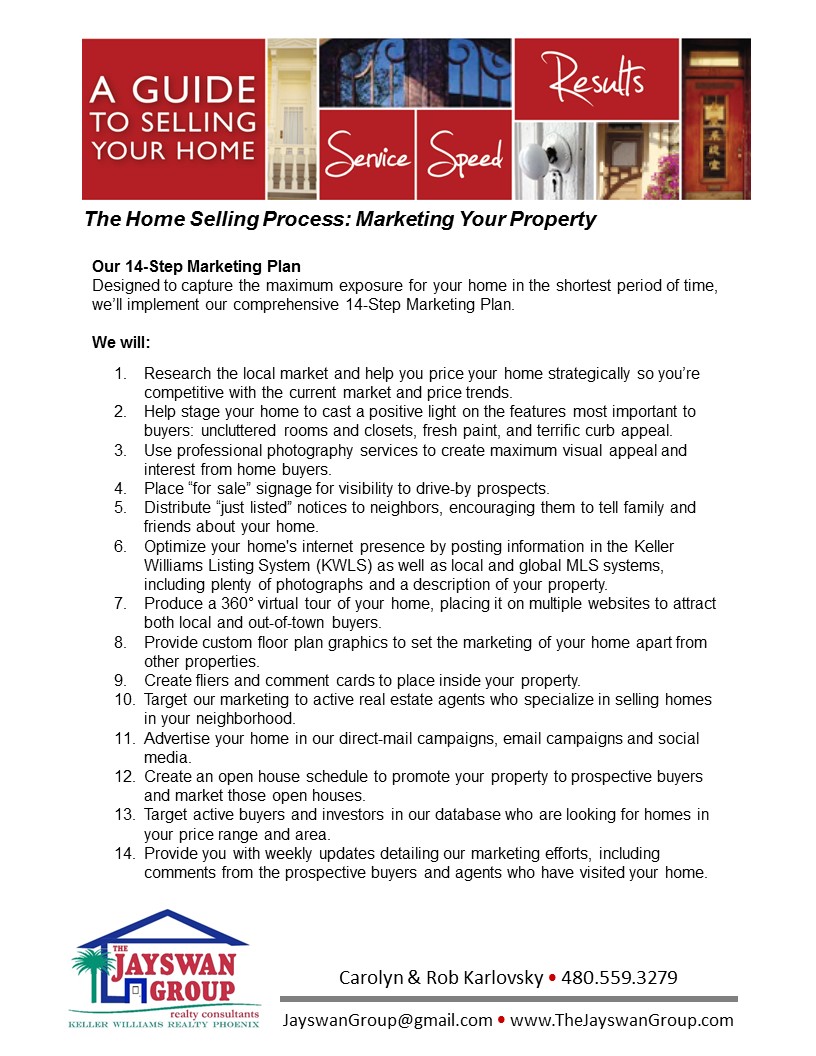 A GUIDE TO SELLING YOUR HOME

Service Speed Results

The Home Selling Process: Marketing Your Property

Our 14-Step Marketing Plan
Designed to capture the maximum exposure for your home in the shortest period of time, we'll implement our comprehensive 14-Step Marketing Plan.

We will:

1. Research the local market and help you price your home strategically so you're competitive with the current market and price trends.
2. Help stage your home to cast a positive light on the features most important to buyers: uncluttered rooms and closets, fresh paint, and terrific curb appeal.
3. Use professional photography services to create maximum visual appeal and interest from home buyers.
4. Place "for sale" signage for visibility to drive-by prospects.
5. Distribute "just listed" notices to neighbors, encouraging them to tell family and friends about your home.
6. Optimize your home's internet presence by posting information in the Keller Williams Listing System (KWLS) as well as local and global MLS systems, including plenty of photographs and a description of your property.
7. Produce a 360° virtual tour of your home, placing it on multiple websites to attract both local and out-of-town buyers.
8. Provide custom floor plan graphics to set the marketing of your home apart from other properties.
9. Create fliers and comment cards to place inside your property.
10. Target our marketing to active real estate agents who specialize in selling homes in your neighborhood.
11. Advertise your home in our direct-mail campaigns, email campaigns and social media.
12. Create an open house schedule to promote your property to prospective buyers and market those open houses.
13. Target active buyers and investors in our database who are looking for homes in your price range and area.
14. Provide you with weekly updates detailing our marketing efforts, including comments from the prospective buyers and agents who have visited your home.

THE JAYSWAN GROUP
realty consultants
KELLER WILLIAMS REALTY PHOENIX

Carolyn & Rob Karlovsky • 480.559.3279

JayswanGroup@gmail.com • www.TheJayswanGroup.com